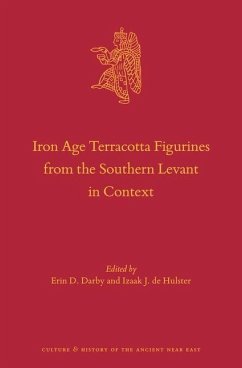 Iron Age Terracotta Figurines from the Southern Levant in Context

Edited by
Erin D. Darby and Izaak J. de Hulster

CULTURE & HISTORY OF THE ANCIENT NEAR EAST